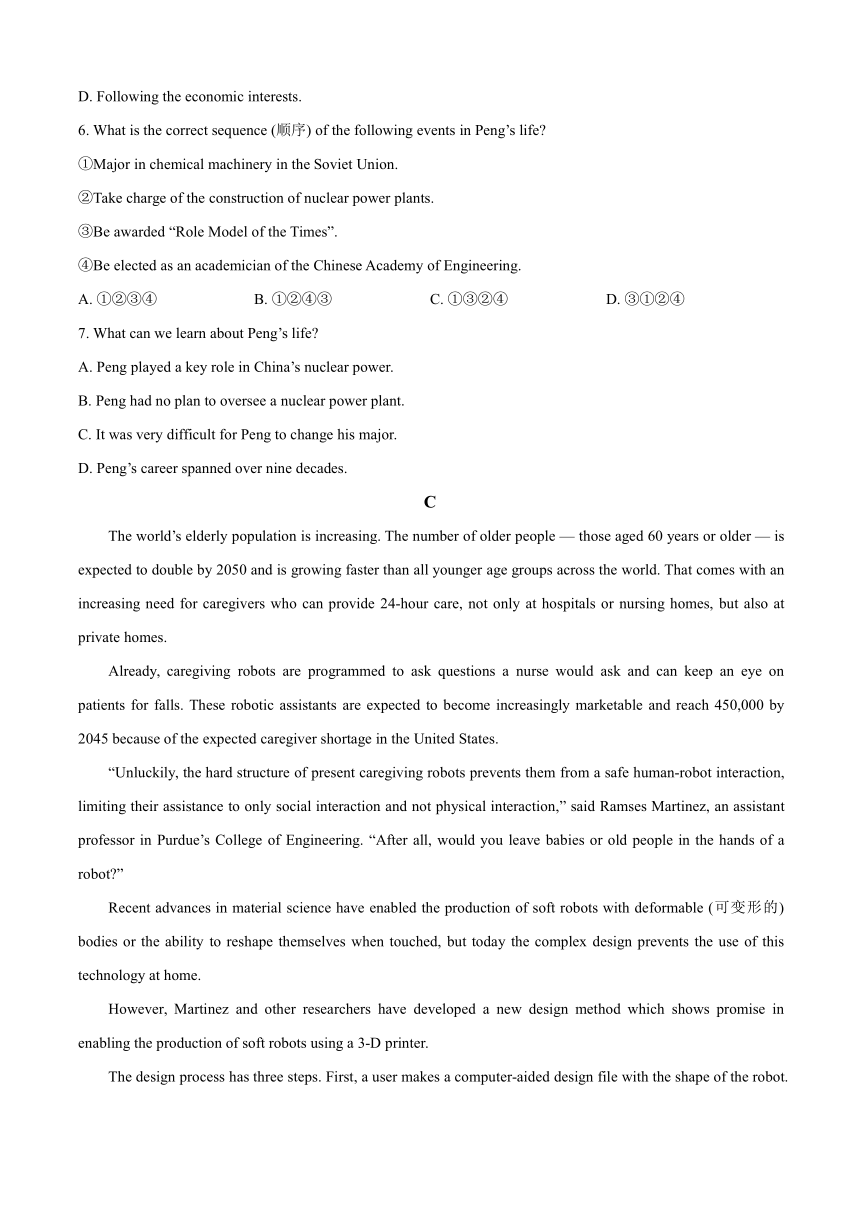 D. Following the economic interests.

6. What is the correct sequence (顺序) of the following events in Peng’s life?

①Major in chemical machinery in the Soviet Union.

②Take charge of the construction of nuclear power plants.

③Be awarded “Role Model of the Times”.

④Be elected as an academician of the Chinese Academy of Engineering.

A. ①②③④ B. ①②④③ C. ①③②④ D. ③①②④

7. What can we learn about Peng’s life?

A. Peng played a key role in China’s nuclear power.

B. Peng had no plan to oversee a nuclear power plant.

C. It was very difficult for Peng to change his major.

D. Peng’s career spanned over nine decades.

C

The world’s elderly population is increasing. The number of older people — those aged 60 years or older — is expected to double by 2050 and is growing faster than all younger age groups across the world. That comes with an increasing need for caregivers who can provide 24-hour care, not only at hospitals or nursing homes, but also at private homes.

Already, caregiving robots are programmed to ask questions a nurse would ask and can keep an eye on patients for falls. These robotic assistants are expected to become increasingly marketable and reach 450,000 by 2045 because of the expected caregiver shortage in the United States.

“Unluckily, the hard structure of present caregiving robots prevents them from a safe human-robot interaction, limiting their assistance to only social interaction and not physical interaction,” said Ramses Martinez, an assistant professor in Purdue’s College of Engineering. “After all, would you leave babies or old people in the hands of a robot?”

Recent advances in material science have enabled the production of soft robots with deformable (可变形的) bodies or the ability to reshape themselves when touched, but today the complex design prevents the use of this technology at home.

However, Martinez and other researchers have developed a new design method which shows promise in enabling the production of soft robots using a 3-D printer.

The design process has three steps. First, a user makes a computer-aided design file with the shape of the robot.